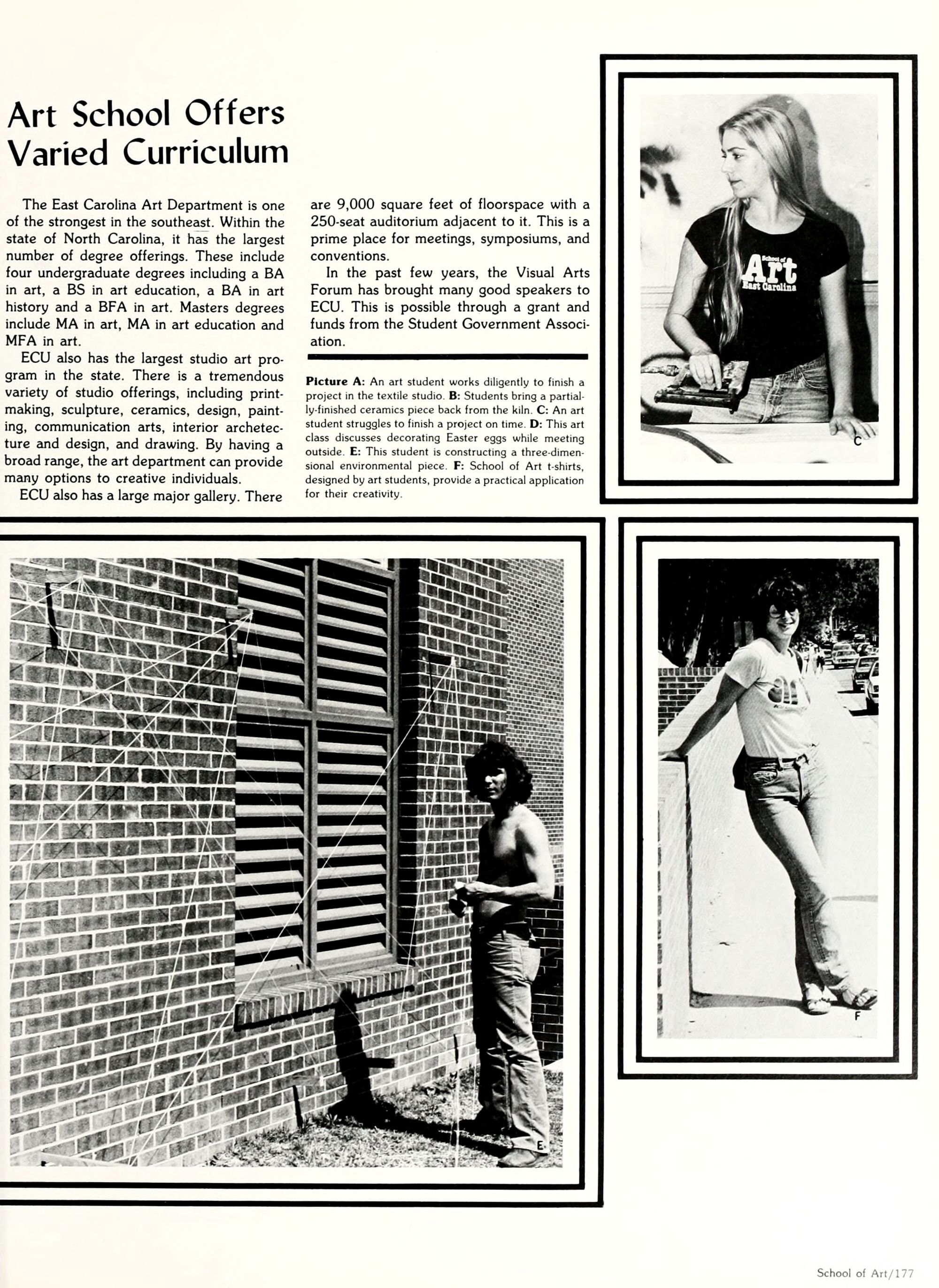 Art School Offers Varied Curriculum

The East Carolina Art Department is one of the strongest in the southeast. Within the state of North Carolina, it has the largest number of degree offerings. These include four undergraduate degrees including a BA in art, a BS in art education, a BA in art history and a BFA in art. Masters degrees include MA in art, MA in art education and MFA in art.

ECU also has the largest studio art program in the state. There is a tremendous variety of studio offerings, including printmaking, sculpture, ceramics, design, painting, communication arts, interior archetecture and design, and drawing. By having a broad range, the art department can provide many options to creative individuals.

ECU also has a large major gallery. There are 9,000 square feet of floorspace with a 250-seat auditorium adjacent to it. This is a prime place for meetings, symposiums, and conventions.

In the past few years, the Visual Arts Forum has brought many good speakers to ECU. This is possible through a grant and funds from the Student Government Association.

Picture A: An art student works diligently to finish a project in the textile studio. B: Students bring a partially-finished ceramics piece back from the kiln. C: An art student struggles to finish a project on time. D: This art class discusses decorating Easter eggs while meeting outside. E: This student is constructing a three-dimensional environmental piece. F: School of Art t-shirts, designed by art students, provide a practical application for their creativity.

School of Art East Carolina

C

E

F

School of Art/177